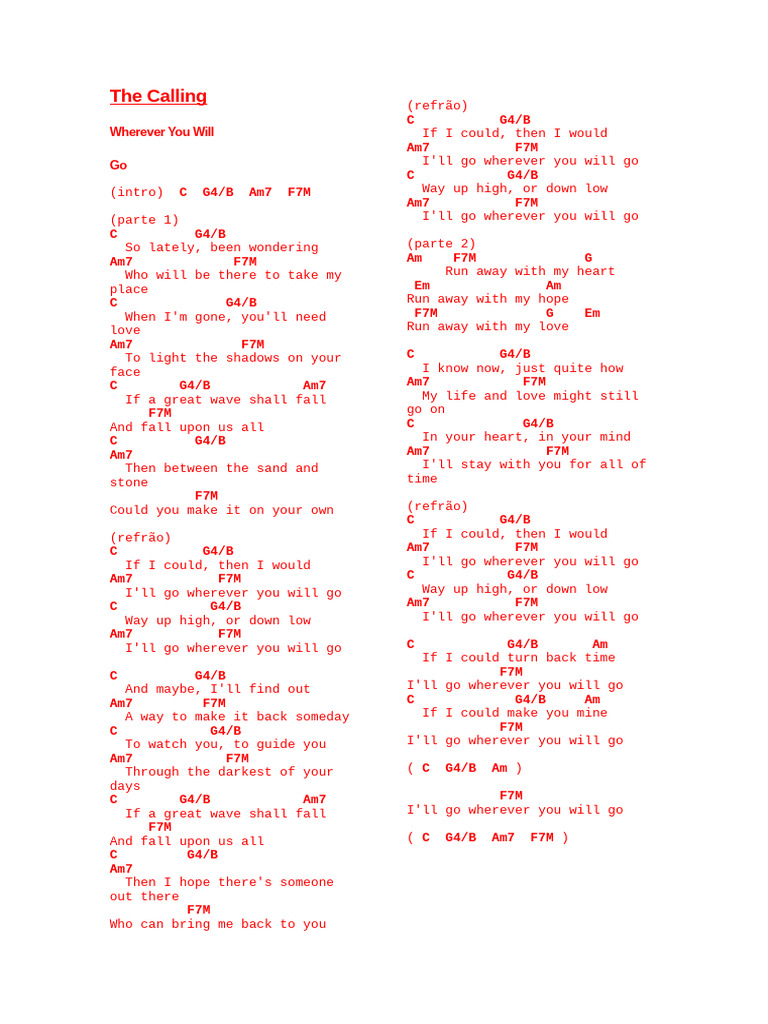 The Calling

Wherever You Will

Go

(intro) C G4/B Am7 F7M

(parte 1)
C G4/B
So lately, been wondering
Am7 F7M
Who will be there to take my place
C G4/B
When I'm gone, you'll need love
Am7 F7M
To light the shadows on your face
C G4/B Am7
If a great wave shall fall
F7M
And fall upon us all
C G4/B
Am7
Then between the sand and stone
F7M
Could you make it on your own

(refrão)
C G4/B
If I could, then I would
Am7 F7M
I'll go wherever you will go
C G4/B
Way up high, or down low
Am7 F7M
I'll go wherever you will go

C G4/B
And maybe, I'll find out
Am7 F7M
A way to make it back someday
C G4/B
To watch you, to guide you
Am7 F7M
Through the darkest of your days
C G4/B Am7
If a great wave shall fall
F7M
And fall upon us all
C G4/B
Am7
Then I hope there's someone out there
F7M
Who can bring me back to you

(refrão)
C G4/B
If I could, then I would
Am7 F7M
I'll go wherever you will go
C G4/B
Way up high, or down low
Am7 F7M
I'll go wherever you will go

(parte 2)
Am F7M G
Run away with my heart
Em Am
Run away with my hope
F7M G Em
Run away with my love

C G4/B
I know now, just quite how
Am7 F7M
My life and love might still go on
C G4/B
In your heart, in your mind
Am7 F7M
I'll stay with you for all of time

(refrão)
C G4/B
If I could, then I would
Am7 F7M
I'll go wherever you will go
C G4/B
Way up high, or down low
Am7 F7M
I'll go wherever you will go

C G4/B Am
If I could turn back time
F7M
I'll go wherever you will go
C G4/B Am
If I could make you mine
F7M
I'll go wherever you will go

( C G4/B Am )

F7M
I'll go wherever you will go

( C G4/B Am7 F7M )